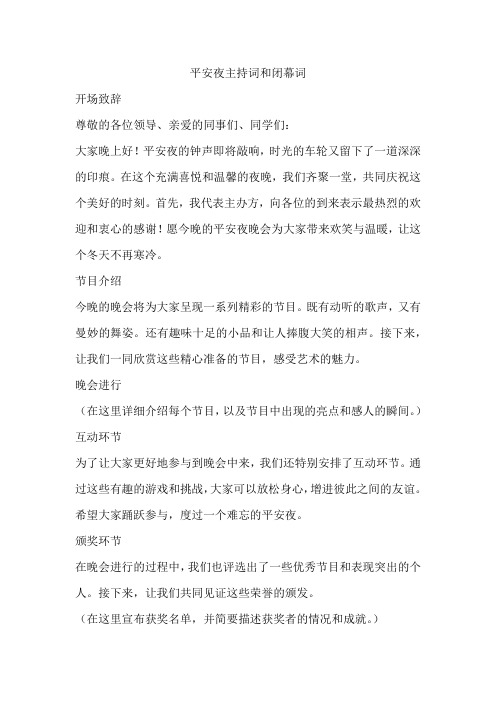 平安夜主持词和闭幕词

开场致辞

尊敬的各位领导、亲爱的同事们、同学们：

大家晚上好！平安夜的钟声即将敲响，时光的车轮又留下了一道深深的印痕。在这个充满喜悦和温馨的夜晚，我们齐聚一堂，共同庆祝这个美好的时刻。首先，我代表主办方，向各位的到来表示最热烈的欢迎和衷心的感谢！愿今晚的平安夜晚会为大家带来欢笑与温暖，让这个冬天不再寒冷。

节目介绍

今晚的晚会将为大家呈现一系列精彩的节目。既有动听的歌声，又有曼妙的舞姿。还有趣味十足的小品和让人捧腹大笑的相声。接下来，让我们一同欣赏这些精心准备的节目，感受艺术的魅力。

晚会进行

（在这里详细介绍每个节目，以及节目中出现的亮点和感人的瞬间。）

互动环节

为了让大家更好地参与到晚会中来，我们还特别安排了互动环节。通过这些有趣的游戏和挑战，大家可以放松身心，增进彼此之间的友谊。希望大家踊跃参与，度过一个难忘的平安夜。

颁奖环节

在晚会进行的过程中，我们也评选出了一些优秀节目和表现突出的个人。接下来，让我们共同见证这些荣誉的颁发。

（在这里宣布获奖名单，并简要描述获奖者的情况和成就。）